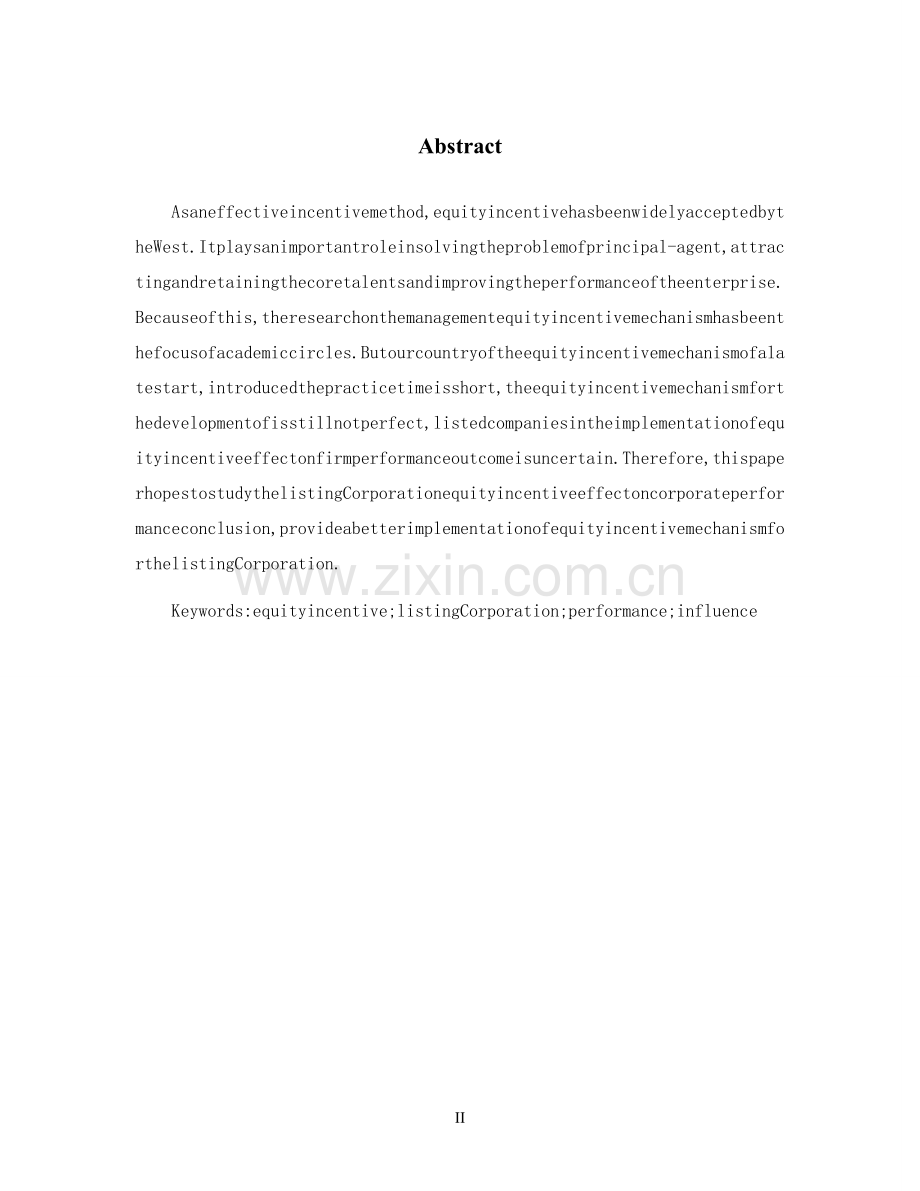 Abstract

Asaneffectiveincentivemethod,equityincentivehasbeenwidelyacceptedbytheWest.Itplaysanimportantroleinsolvingtheproblemofprincipal-agent,attractingandretainingthecoretalentsandimprovingtheperformanceoftheenterprise.Becauseofthis,theresearchonthemanagementequityincentivemechanismhasbeenthefocusofacademiccircles.Butourcountryoftheequityincentivemechanismofalatestart,introducedthepracticetimeisshort,theequityincentivemechanismforthedevelopmentofisstillnotperfect,listedcompaniesintheimplementationofequityincentiveeffectonfirmperformanceoutcomeisuncertain.Therefore,thispaperhopestostudythelistingCorporationequityincentiveeffectoncorporateperformanceconclusion,provideabetterimplementationofequityincentivemechanismforthelistingCorporation.

Keywords:equityincentive;listingCorporation;performance;influence

II

www.zixin.com.cn